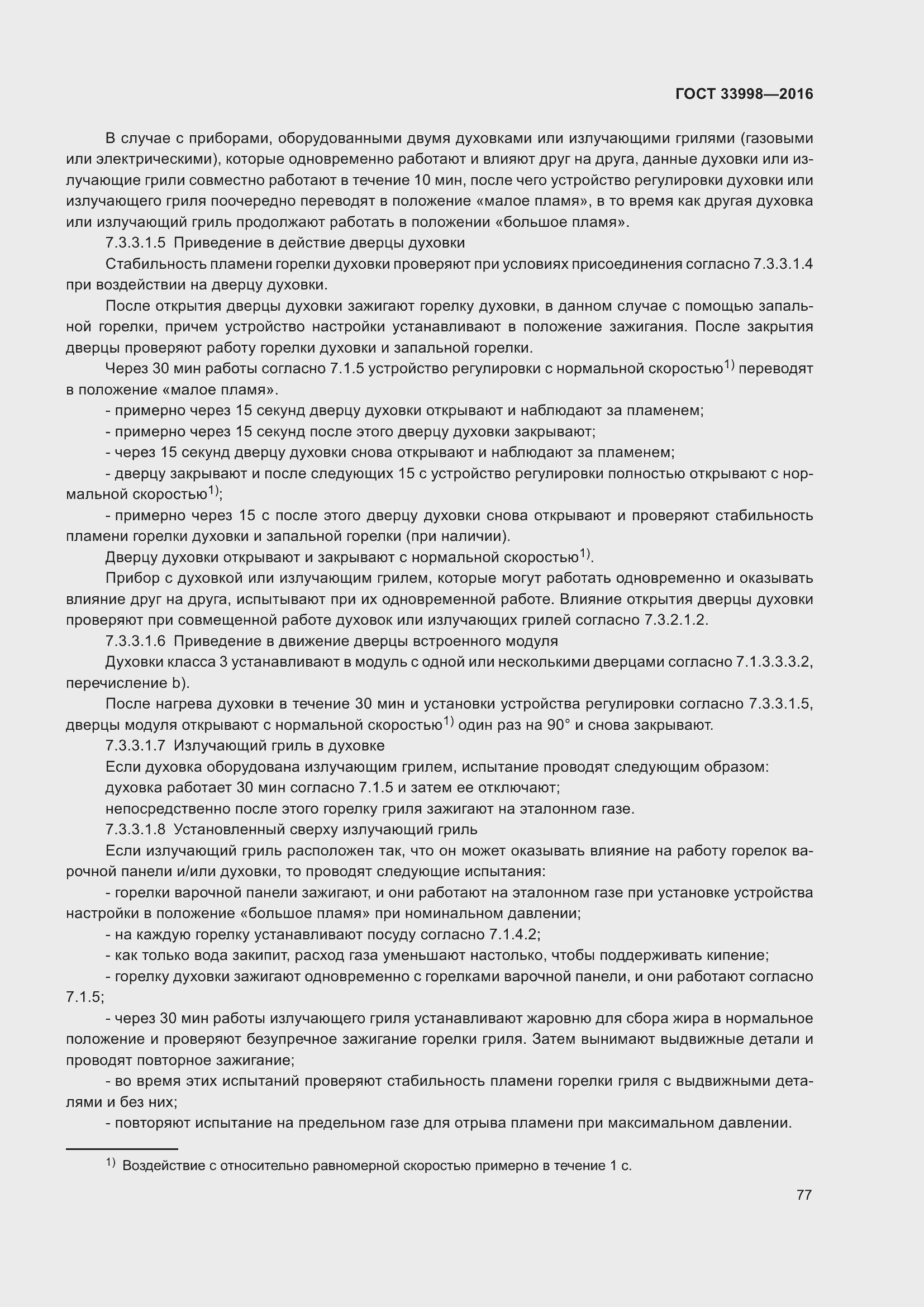 ГОСТ 33998—2016

В случае с приборами, оборудованными двумя духовками или излучающими грилями (газовыми или электрическими), которые одновременно работают и влияют друг на друга, данные духовки или излучающие грили совместно работают в течение 10 мин, после чего устройство регулировки духовки или излучающего гриля поочередно переводят в положение «малое пламя», в то время как другая духовка или излучающий гриль продолжают работать в положении «большое пламя».

7.3.3.1.5 Приведение в действие дверцы духовки

Стабильность пламени горелки духовки проверяют при условиях присоединения согласно 7.3.3.1.4 при воздействии на дверцу духовки.

После открытия дверцы духовки зажигают горелку духовки, в данном случае с помощью запальной горелки, причем устройство настройки устанавливают в положение зажигания. После закрытия дверцы проверяют работу горелки духовки и запальной горелки.

Через 30 мин работы согласно 7.1.5 устройство регулировки с нормальной скоростью$^{1)}$ переводят в положение «малое пламя».

- примерно через 15 секунд дверцу духовки открывают и наблюдают за пламенем;

- примерно через 15 секунд после этого дверцу духовки закрывают;

- через 15 секунд дверцу духовки снова открывают и наблюдают за пламенем;

- дверцу закрывают и после следующих 15 с устройство регулировки полностью открывают с нормальной скоростью$^{1)}$;

- примерно через 15 с после этого дверцу духовки снова открывают и проверяют стабильность пламени горелки духовки и запальной горелки (при наличии).

Дверцу духовки открывают и закрывают с нормальной скоростью$^{1)}$.

Прибор с духовкой или излучающим грилем, которые могут работать одновременно и оказывать влияние друг на друга, испытывают при их одновременной работе. Влияние открытия дверцы духовки проверяют при совмещенной работе духовок или излучающих грилей согласно 7.3.2.1.2.

7.3.3.1.6 Приведение в движение дверцы встроенного модуля

Духовки класса 3 устанавливают в модуль с одной или несколькими дверцами согласно 7.1.3.3.3.2, перечисление b).

После нагрева духовки в течение 30 мин и установки устройства регулировки согласно 7.3.3.1.5, дверцы модуля открывают с нормальной скоростью$^{1)}$ один раз на 90° и снова закрывают.

7.3.3.1.7 Излучающий гриль в духовке

Если духовка оборудована излучающим грилем, испытание проводят следующим образом:

духовка работает 30 мин согласно 7.1.5 и затем ее отключают;

непосредственно после этого горелку гриля зажигают на эталонном газе.

7.3.3.1.8 Установленный сверху излучающий гриль

Если излучающий гриль расположен так, что он может оказывать влияние на работу горелок варочной панели и/или духовки, то проводят следующие испытания:

- горелки варочной панели зажигают, и они работают на эталонном газе при установке устройства настройки в положение «большое пламя» при номинальном давлении;

- на каждую горелку устанавливают посуду согласно 7.1.4.2;

- как только вода закипит, расход газа уменьшают настолько, чтобы поддерживать кипение;

- горелку духовки зажигают одновременно с горелками варочной панели, и они работают согласно 7.1.5;

- через 30 мин работы излучающего гриля устанавливают жаровню для сбора жира в нормальное положение и проверяют безупречное зажигание горелки гриля. Затем вынимают выдвижные детали и проводят повторное зажигание;

- во время этих испытаний проверяют стабильность пламени горелки гриля с выдвижными деталями и без них;

- повторяют испытание на предельном газе для отрыва пламени при максимальном давлении.

$^{1)}$ Воздействие с относительно равномерной скоростью примерно в течение 1 с.

77